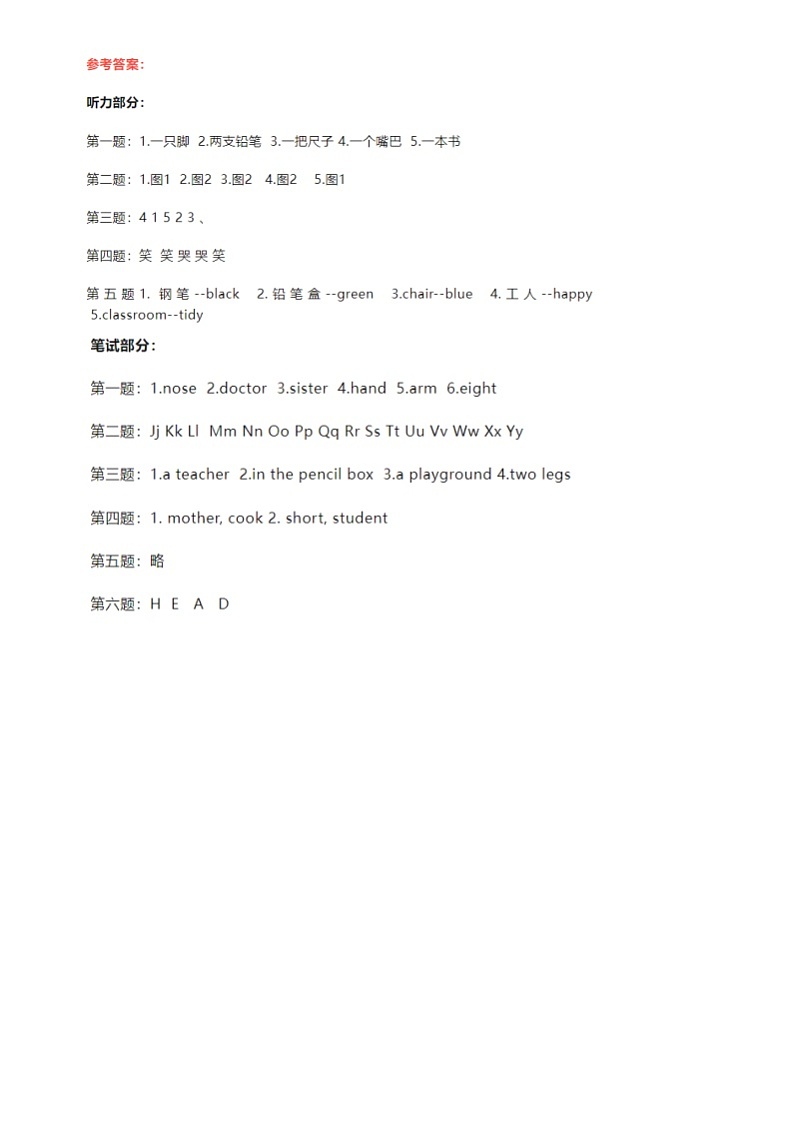 参考答案:

听力部分:

第一题: 1.一只脚 2.两支铅笔 3.一把尺子 4.一个嘴巴 5.一本书

第二题: 1.图1 2.图2 3.图2 4.图2 5.图1

第三题: 4 1 5 2 3 、

第四题: 笑 笑 哭 哭 笑

第五题 1. 钢笔 --black 2. 铅笔盒 --green 3.chair--blue 4. 工人 --happy 5.classroom--tidy

笔试部分:

第一题: 1.nose 2.doctor 3.sister 4.hand 5.arm 6.eight

第二题: Jj Kk Ll Mm Nn Oo Pp Qq Rr Ss Tt Uu Vv Ww Xx Yy

第三题: 1.a teacher 2.in the pencil box 3.a playground 4.two legs

第四题: 1. mother, cook 2. short, student

第五题: 略

第六题: H E A D